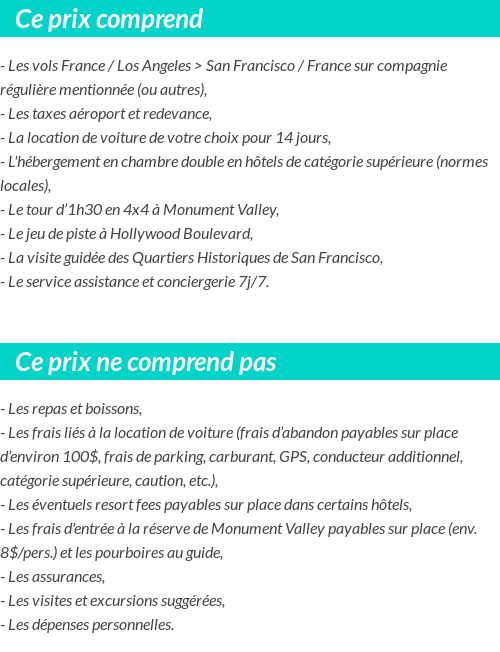 Ce prix comprend

- Les vols France / Los Angeles > San Francisco / France sur compagnie régulière mentionnée (ou autres),
- Les taxes aéroport et redevance,
- La location de voiture de votre choix pour 14 jours,
- L'hébergement en chambre double en hôtels de catégorie supérieure (normes locales),
- Le tour d'1h30 en 4x4 à Monument Valley,
- Le jeu de piste à Hollywood Boulevard,
- La visite guidée des Quartiers Historiques de San Francisco,
- Le service assistance et conciergerie 7j/7.

Ce prix ne comprend pas

- Les repas et boissons,
- Les frais liés à la location de voiture (frais d'abandon payables sur place d'environ 100$, frais de parking, carburant, GPS, conducteur additionnel, catégorie supérieure, caution, etc.),
- Les éventuels resort fees payables sur place dans certains hôtels,
- Les frais d'entrée à la réserve de Monument Valley payables sur place (env. 8$/pers.) et les pourboires au guide,
- Les assurances,
- Les visites et excursions suggérées,
- Les dépenses personnelles.